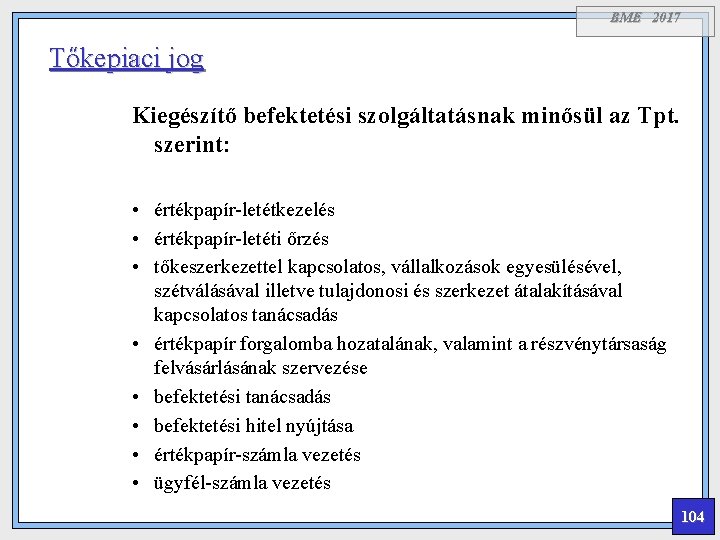 BME 2017

Tőkepiaci jog

Kiegészítő befektetési szolgáltatásnak minősül az Tpt. szerint:

• értékpapír-letétkezelés
• értékpapír-letéti őrzés
• tőkeszerkezettel kapcsolatos, vállalkozások egyesülésével, szétválásával illetve tulajdonosi és szerkezet átalakításával kapcsolatos tanácsadás
• értékpapír forgalomba hozatalának, valamint a részvénytársaság felvásárlásának szervezése
• befektetési tanácsadás
• befektetési hitel nyújtása
• értékpapír-számla vezetés
• ügyfél-számla vezetés

104